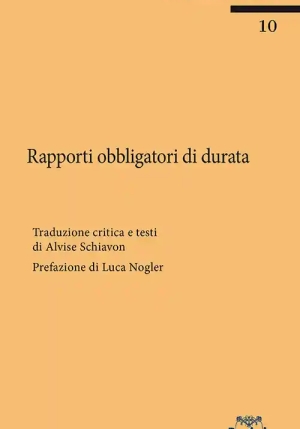 10

Rapporti obbligatori di durata

Traduzione critica e testi di Alvise Schiavon

Prefazione di Luca Nogler